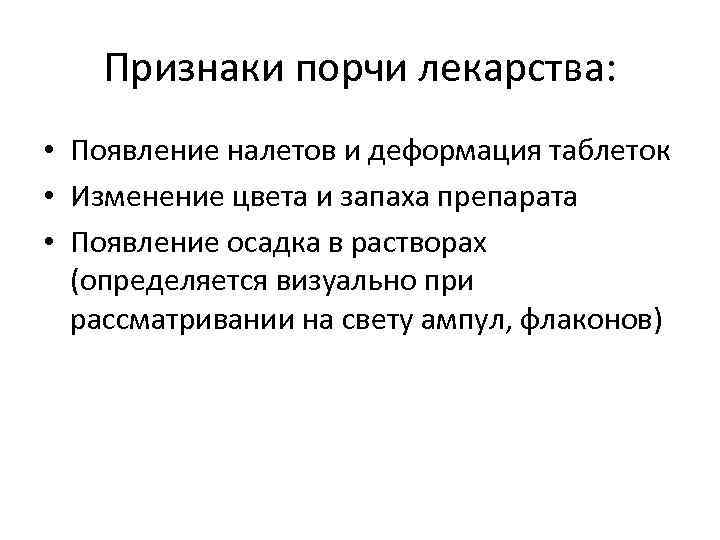 Признаки порчи лекарства:

• Появление налетов и деформация таблеток
• Изменение цвета и запаха препарата
• Появление осадка в растворах (определяется визуально при рассматривании на свету ампул, флаконов)